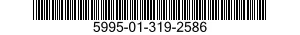 5995-01-319-2586